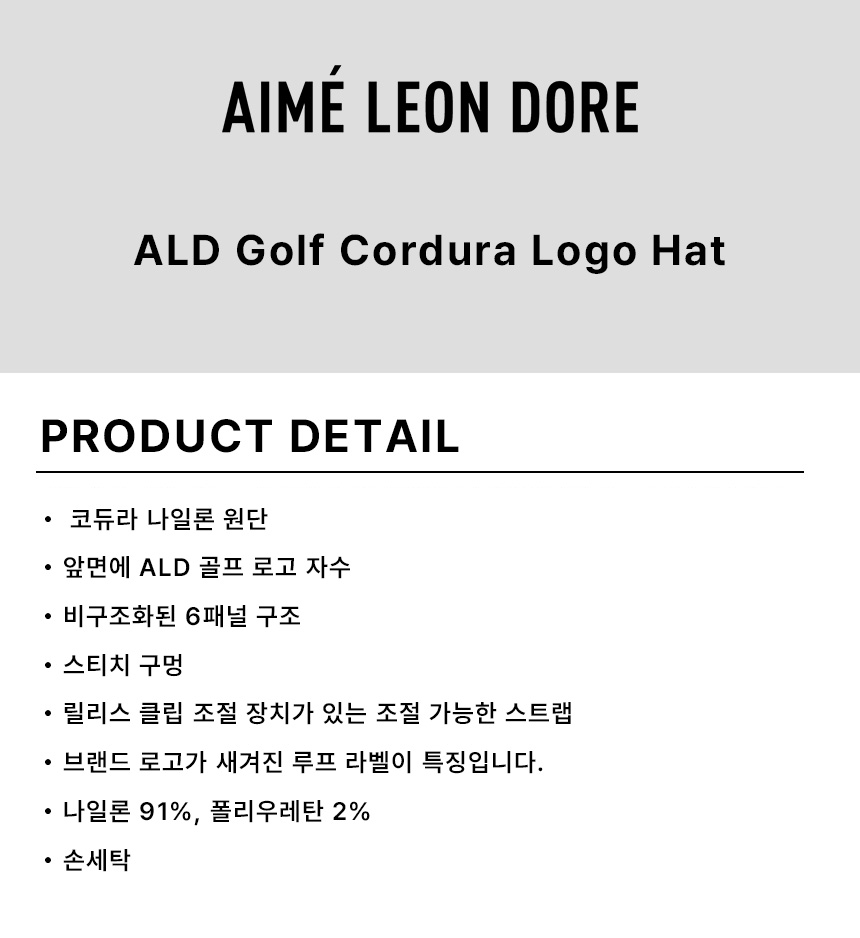 AIMÉ LEON DORE

ALD Golf Cordura Logo Hat

PRODUCT DETAIL

• 코듀라 나일론 원단
• 앞면에 ALD 골프 로고 자수
• 비구조화된 6패널 구조
• 스티치 구멍
• 릴리스 클립 조절 장치가 있는 조절 가능한 스트랩
• 브랜드 로고가 새겨진 루프 라벨이 특징입니다.
• 나일론 91%, 폴리우레탄 2%
• 손세탁